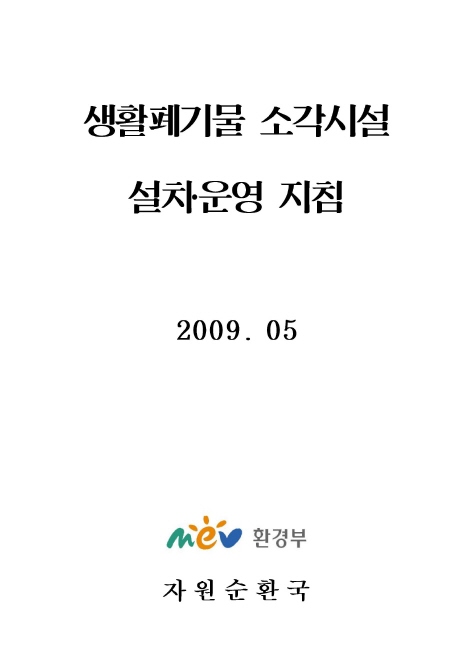 생활폐기물 소각시설

설치·운영 지침

2009. 05

mev 환경부

자 원 순 환 국